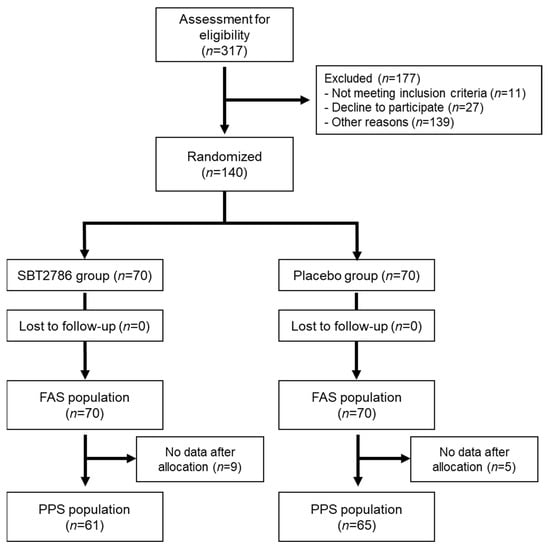 Assessment for eligibility ($n$=317)

Excluded ($n$=177)
- Not meeting inclusion criteria ($n$=11)
- Decline to participate ($n$=27)
- Other reasons ($n$=139)

Randomized ($n$=140)

SBT2786 group ($n$=70)

Lost to follow-up ($n$=0)

FAS population ($n$=70)

No data after allocation ($n$=9)

PPS population ($n$=61)

Placebo group ($n$=70)

Lost to follow-up ($n$=0)

FAS population ($n$=70)

No data after allocation ($n$=5)

PPS population ($n$=65)